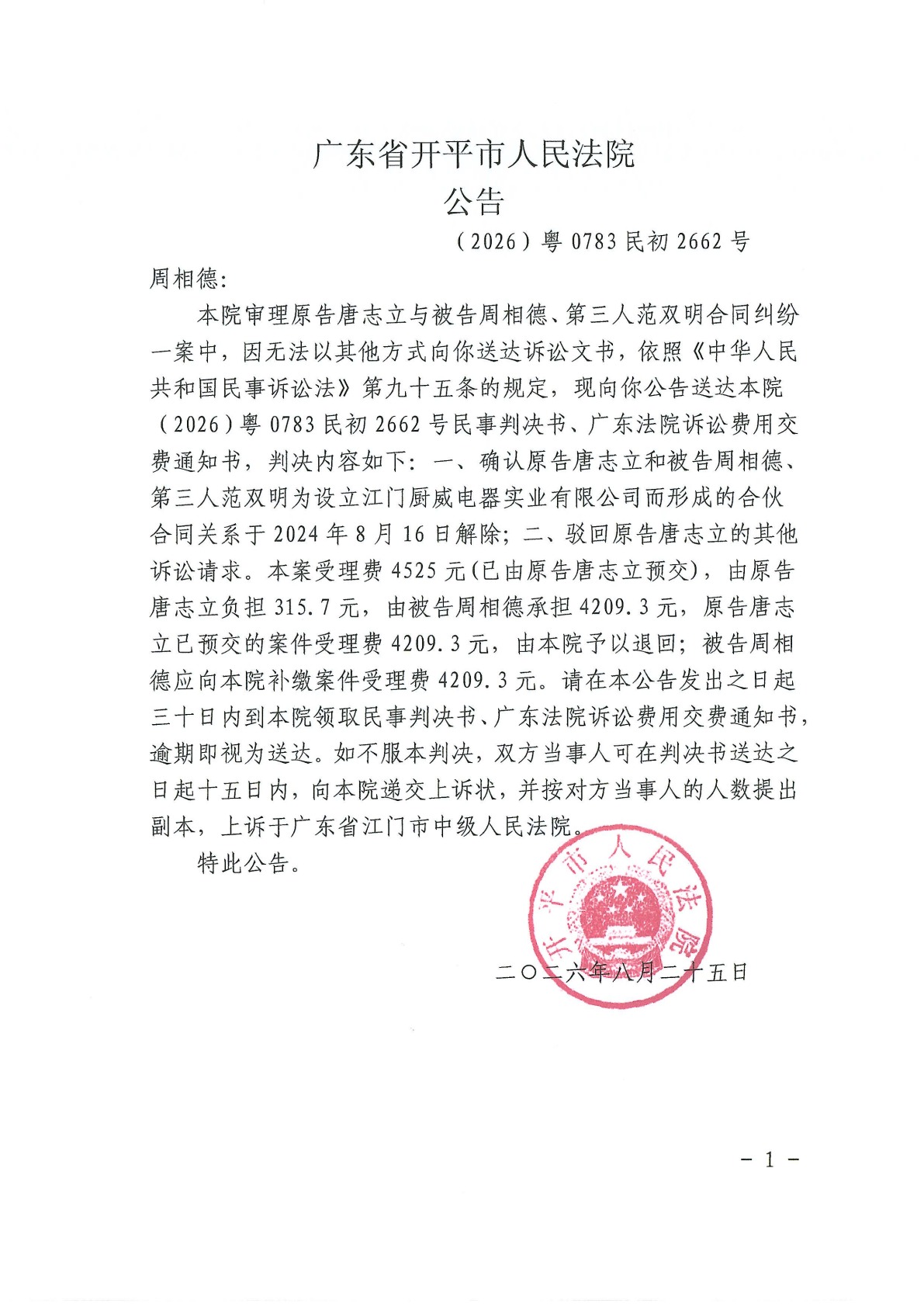 广东省开平市人民法院
公告

（2026）粤 0783 民初 2662 号

周相德：

本院审理原告唐志立与被告周相德、第三人范双明合同纠纷一案中，因无法以其他方式向你送达诉讼文书，依照《中华人民共和国民事诉讼法》第九十五条的规定，现向你公告送达本院（2026）粤 0783 民初 2662 号民事判决书、广东法院诉讼费用交费通知书，判决内容如下：一、确认原告唐志立和被告周相德、第三人范双明为设立江门厨威电器实业有限公司而形成的合伙合同关系于 2024 年 8 月 16 日解除；二、驳回原告唐志立的其他诉讼请求。本案受理费 4525 元(已由原告唐志立预交)，由原告唐志立负担 315.7 元，由被告周相德承担 4209.3 元，原告唐志立已预交的案件受理费 4209.3 元，由本院予以退回；被告周相德应向本院补缴案件受理费 4209.3 元。请在本公告发出之日起三十日内到本院领取民事判决书、广东法院诉讼费用交费通知书，逾期即视为送达。如不服本判决，双方当事人可在判决书送达之日起十五日内，向本院递交上诉状，并按对方当事人的人数提出副本，上诉于广东省江门市中级人民法院。

特此公告。

开平市人民法院

二〇二六年八月二十五日

- 1 -